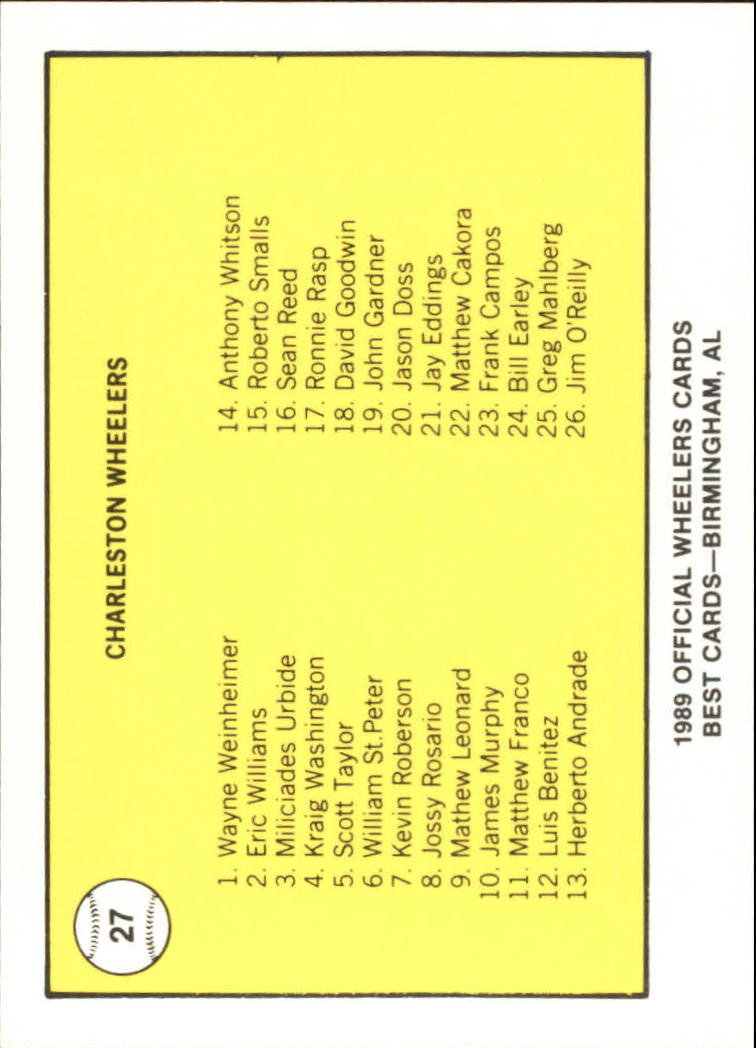 27

CHARLESTON WHEELERS

1. Wayne Weinheimer
2. Eric Williams
3. Miliciades Urbide
4. Kraig Washington
5. Scott Taylor
6. William St.Peter
7. Kevin Roberson
8. Jossy Rosario
9. Mathew Leonard
10. James Murphy
11. Matthew Franco
12. Luis Benitez
13. Herberto Andrade

14. Anthony Whitson
15. Roberto Smalls
16. Sean Reed
17. Ronnie Rasp
18. David Goodwin
19. John Gardner
20. Jason Doss
21. Jay Eddings
22. Matthew Cakora
23. Frank Campos
24. Bill Earley
25. Greg Mahlberg
26. Jim O'Reilly

1989 OFFICIAL WHEELERS CARDS
BEST CARDS—BIRMINGHAM, AL